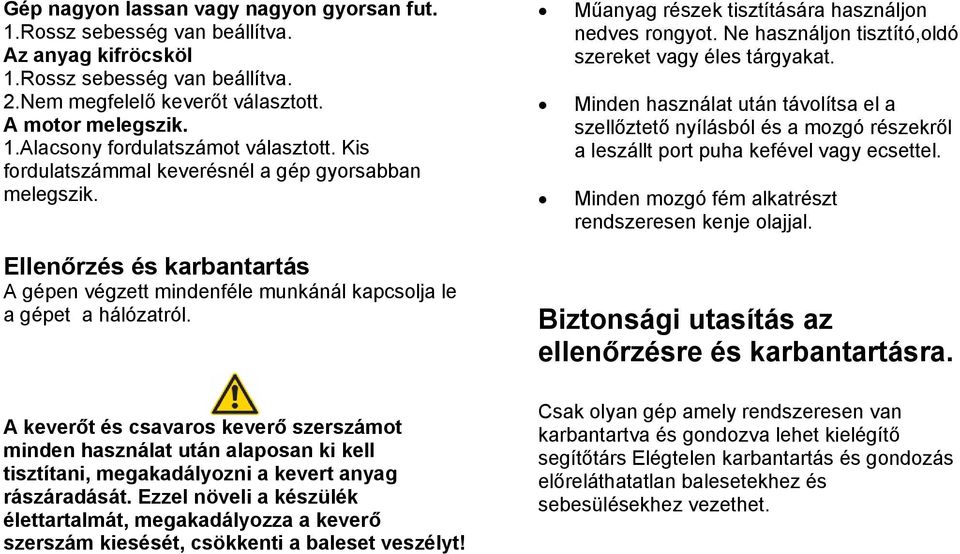 Gép nagyon lassan vagy nagyon gyorsan fut.
1.Rossz sebesség van beállítva.
Az anyag kifröcsköl
1.Rossz sebesség van beállítva.
2.Nem megfelelő keverőt választott.
A motor melegszik.
1.Alacsony fordulatszámot választott. Kis fordulatszámmal keverésnél a gép gyorsabban melegszik.

Ellenőrzés és karbantartás
A gépen végzett mindenféle munkánál kapcsolja le a gépet a hálózatról.

A keverőt és csavaros keverő szerszámot minden használat után alaposan ki kell tisztítani, megakadályozni a kevert anyag rászáradását. Ezzel növeli a készülék élettartalmát, megakadályozza a keverő szerszám kiesését, csökkenti a baleset veszélyt!

• Műanyag részek tisztítására használjon nedves rongyot. Ne használjon tisztító,oldó szereket vagy éles tárgyakat.
• Minden használat után távolítsa el a szellőztető nyílásból és a mozgó részekről a leszállt port puha kefével vagy ecsettel.
• Minden mozgó fém alkatrészt rendszeresen kenje olajjal.

Biztonsági utasítás az ellenőrzésre és karbantartásra.

Csak olyan gép amely rendszeresen van karbantartva és gondozva lehet kielégítő segítőtárs Elégtelen karbantartás és gondozás előreláthatatlan balesetekhez és sebesülésekhez vezethet.